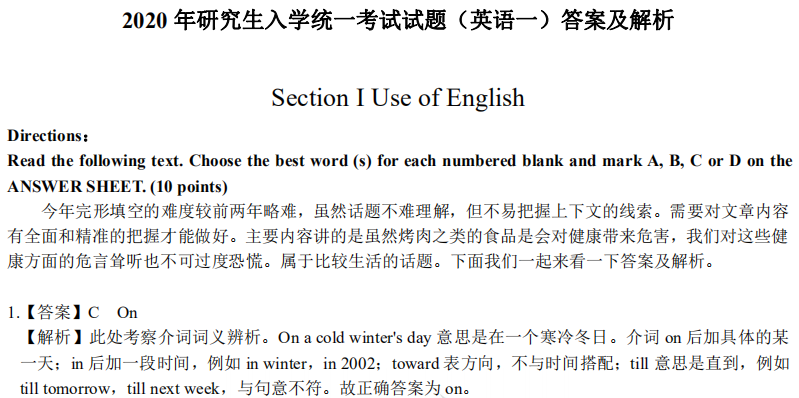 2020 年研究生入学统一考试试题（英语一）答案及解析

Section I Use of English

Directions：
Read the following text. Choose the best word (s) for each numbered blank and mark A, B, C or D on the ANSWER SHEET. (10 points)

今年完形填空的难度较前两年略难，虽然话题不难理解，但不易把握上下文的线索。需要对文章内容有全面和精准的把握才能做好。主要内容讲的是虽然烤肉之类的食品是会对健康带来危害，我们对这些健康方面的危言耸听也不可过度恐慌。属于比较生活的话题。下面我们一起来看一下答案及解析。

1.【答案】C On
【解析】此处考察介词词义辨析。On a cold winter's day 意思是在一个寒冷冬日。介词 on 后加具体的某一天；in 后加一段时间，例如 in winter，in 2002；toward 表方向，不与时间搭配；till 意思是直到，例如 till tomorrow，till next week，与句意不符。故正确答案为 on。